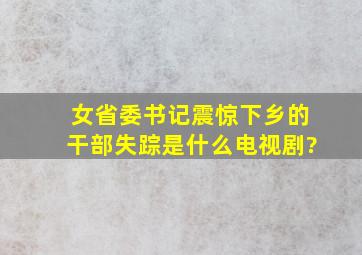 女省委书记震惊下乡的干部失踪是什么电视剧?